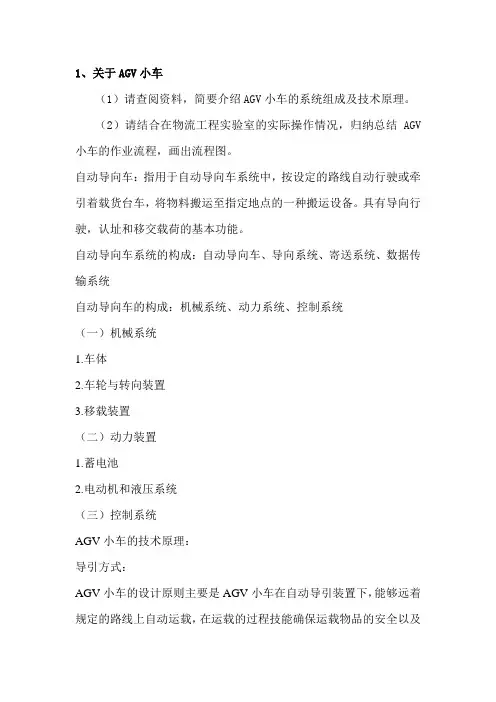 1、关于 AGV 小车

（1）请查阅资料，简要介绍 AGV 小车的系统组成及技术原理。

（2）请结合在物流工程实验室的实际操作情况，归纳总结 AGV 小车的作业流程，画出流程图。

自动导向车：指用于自动导向车系统中，按设定的路线自动行驶或牵引着载货台车，将物料搬运至指定地点的一种搬运设备。具有导向行驶，认址和移交载荷的基本功能。

自动导向车系统的构成：自动导向车、导向系统、寄送系统、数据传输系统

自动导向车的构成：机械系统、动力系统、控制系统

（一）机械系统

1.车体

2.车轮与转向装置

3.移载装置

（二）动力装置

1.蓄电池

2.电动机和液压系统

（三）控制系统

AGV 小车的技术原理：

导引方式：

AGV 小车的设计原则主要是 AGV 小车在自动导引装置下，能够远着规定的路线上自动运载，在运载的过程技能确保运载物品的安全以及